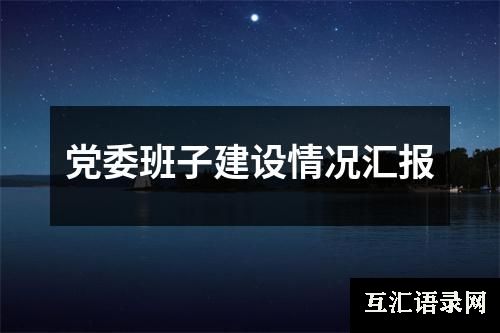 党委班子建设情况汇报

互汇语录网